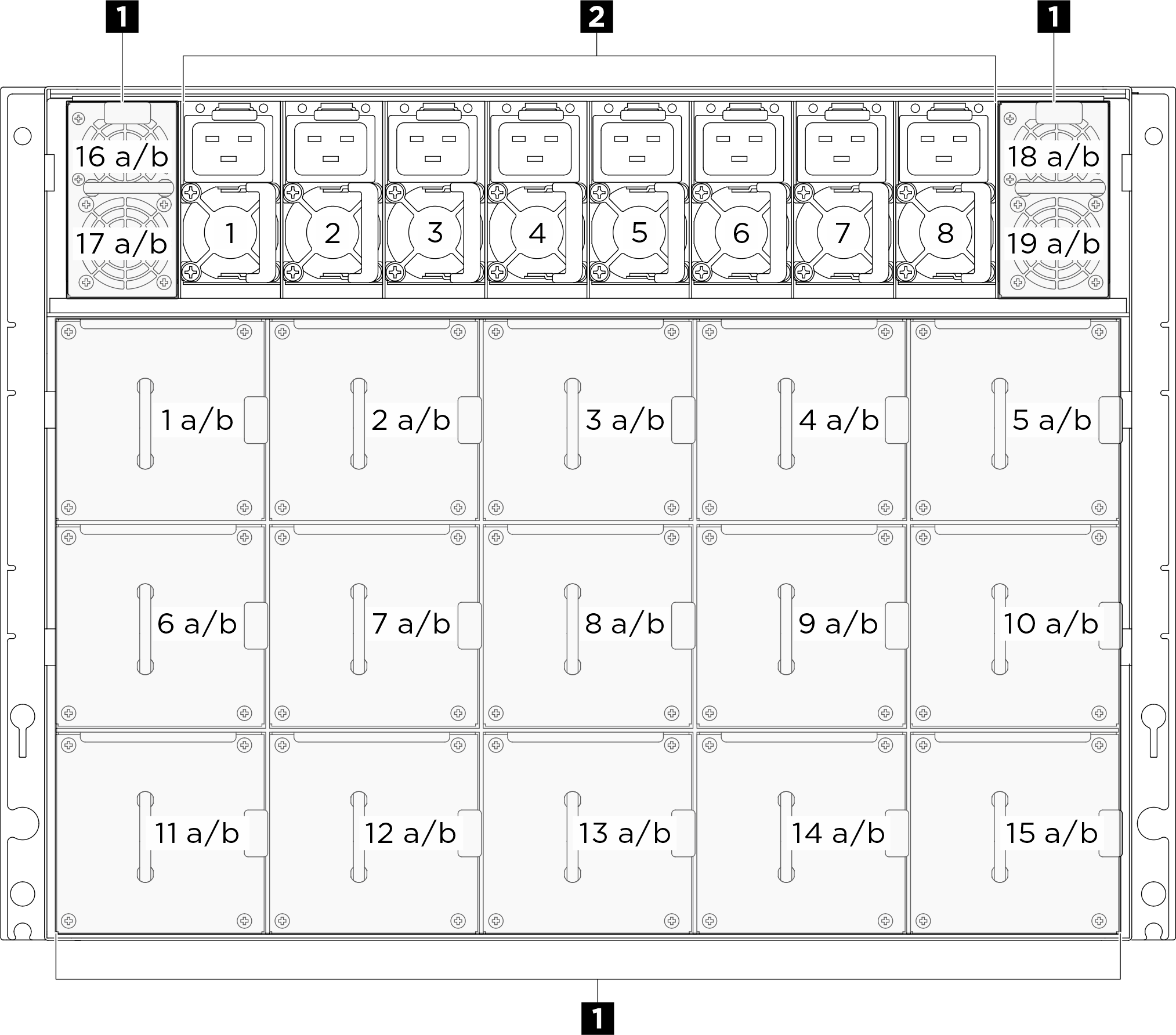 1
2
1

16 a/b
17 a/b
1
2
3
4
5
6
7
8
18 a/b
19 a/b

1 a/b
2 a/b
3 a/b
4 a/b
5 a/b
6 a/b
7 a/b
8 a/b
9 a/b
10 a/b
11 a/b
12 a/b
13 a/b
14 a/b
15 a/b

1